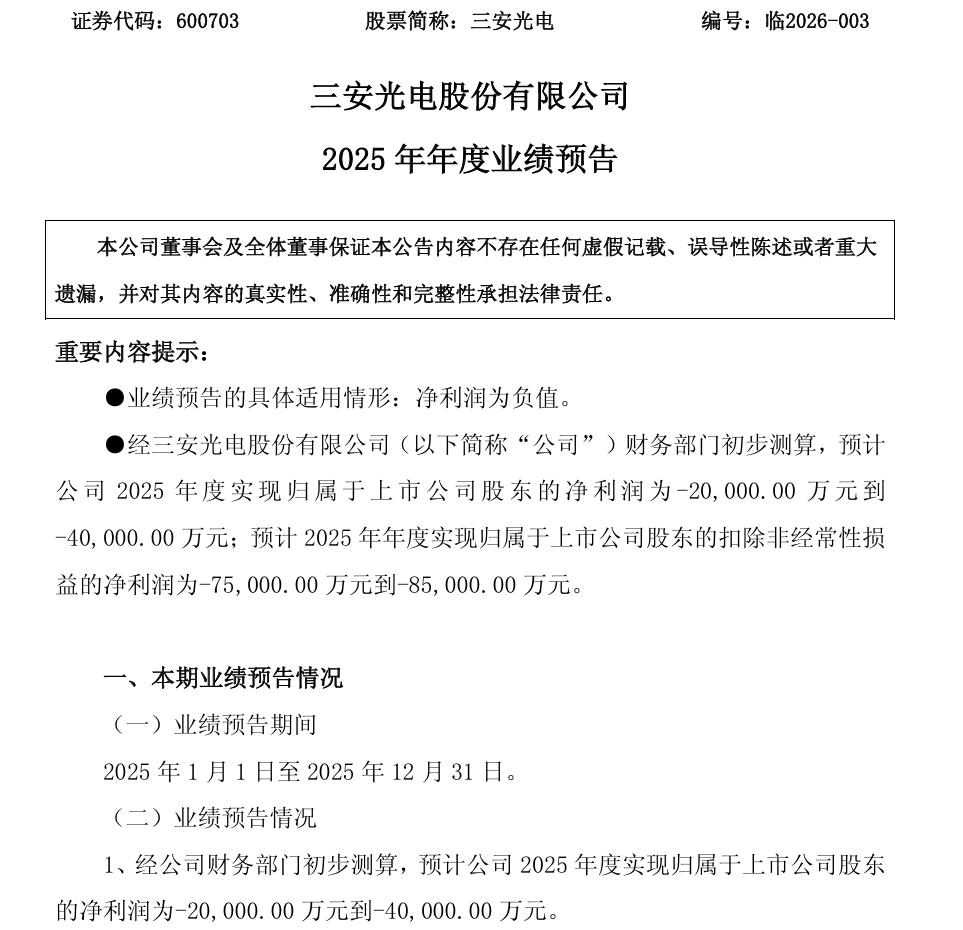 证券代码：600703　　　　股票简称：三安光电　　　　编号：临2026-003

三安光电股份有限公司

2025 年年度业绩预告

本公司董事会及全体董事保证本公告内容不存在任何虚假记载、误导性陈述或者重大遗漏，并对其内容的真实性、准确性和完整性承担法律责任。

重要内容提示：

●业绩预告的具体适用情形：净利润为负值。

●经三安光电股份有限公司（以下简称“公司”）财务部门初步测算，预计公司 2025 年度实现归属于上市公司股东的净利润为-20,000.00 万元到-40,000.00 万元；预计 2025 年年度实现归属于上市公司股东的扣除非经常性损益的净利润为-75,000.00 万元到-85,000.00 万元。

一、本期业绩预告情况

（一）业绩预告期间

2025 年 1 月 1 日至 2025 年 12 月 31 日。

（二）业绩预告情况

1、经公司财务部门初步测算，预计公司 2025 年度实现归属于上市公司股东的净利润为-20,000.00 万元到-40,000.00 万元。